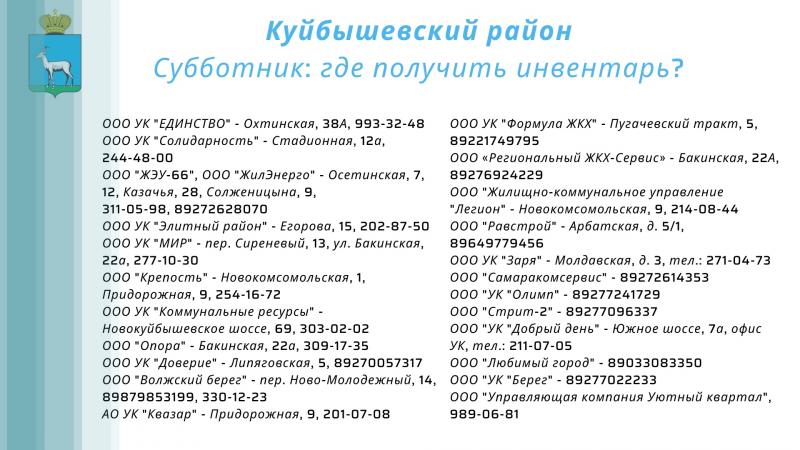 Куйбышевский район
Субботник: где получить инвентарь?

ООО УК "ЕДИНСТВО" - Охтинская, 38А, 993-32-48
ООО УК "Солидарность" - Стадионная, 12а, 244-48-00
ООО "ЖЭУ-66", ООО "ЖилЭнерго" - Осетинская, 7, 12, Казачья, 28, Солженицына, 9, 311-05-98, 89272628070
ООО УК "Элитный район" - Егорова, 15, 202-87-50
ООО УК "МИР" - пер. Сиреневый, 13, ул. Бакинская, 22а, 277-10-30
ООО "Крепость" - Новокомсомольская, 1, Придорожная, 9, 254-16-72
ООО УК "Коммунальные ресурсы" - Новокуйбышевское шоссе, 69, 303-02-02
ООО "Опора" - Бакинская, 22а, 309-17-35
ООО УК "Доверие" - Липяговская, 5, 89270057317
ООО "Волжский берег" - пер. Ново-Молодежный, 14, 89879853199, 330-12-23
АО УК "Квазар" - Придорожная, 9, 201-07-08

ООО УК "Формула ЖКХ" - Пугачевский тракт, 5, 89221749795
ООО «Региональный ЖКХ-Сервис» - Бакинская, 22А, 89276924229
ООО "Жилищно-коммунальное управление "Легион" - Новокомсомольская, 9, 214-08-44
ООО "Равстрой" - Арбатская, д. 5/1, 89649779456
ООО УК "Заря" - Молдавская, д. 3, тел.: 271-04-73
ООО "Самаракомсервис" - 89272614353
ООО "УК "Олимп" - 89277241729
ООО "Стрит-2" - 89277096337
ООО "УК "Добрый день" - Южное шоссе, 7а, офис УК, тел.: 211-07-05
ООО "Любимый город" - 89033083350
ООО "УК "Берег" - 89277022233
ООО "Управляющая компания Уютный квартал", 989-06-81